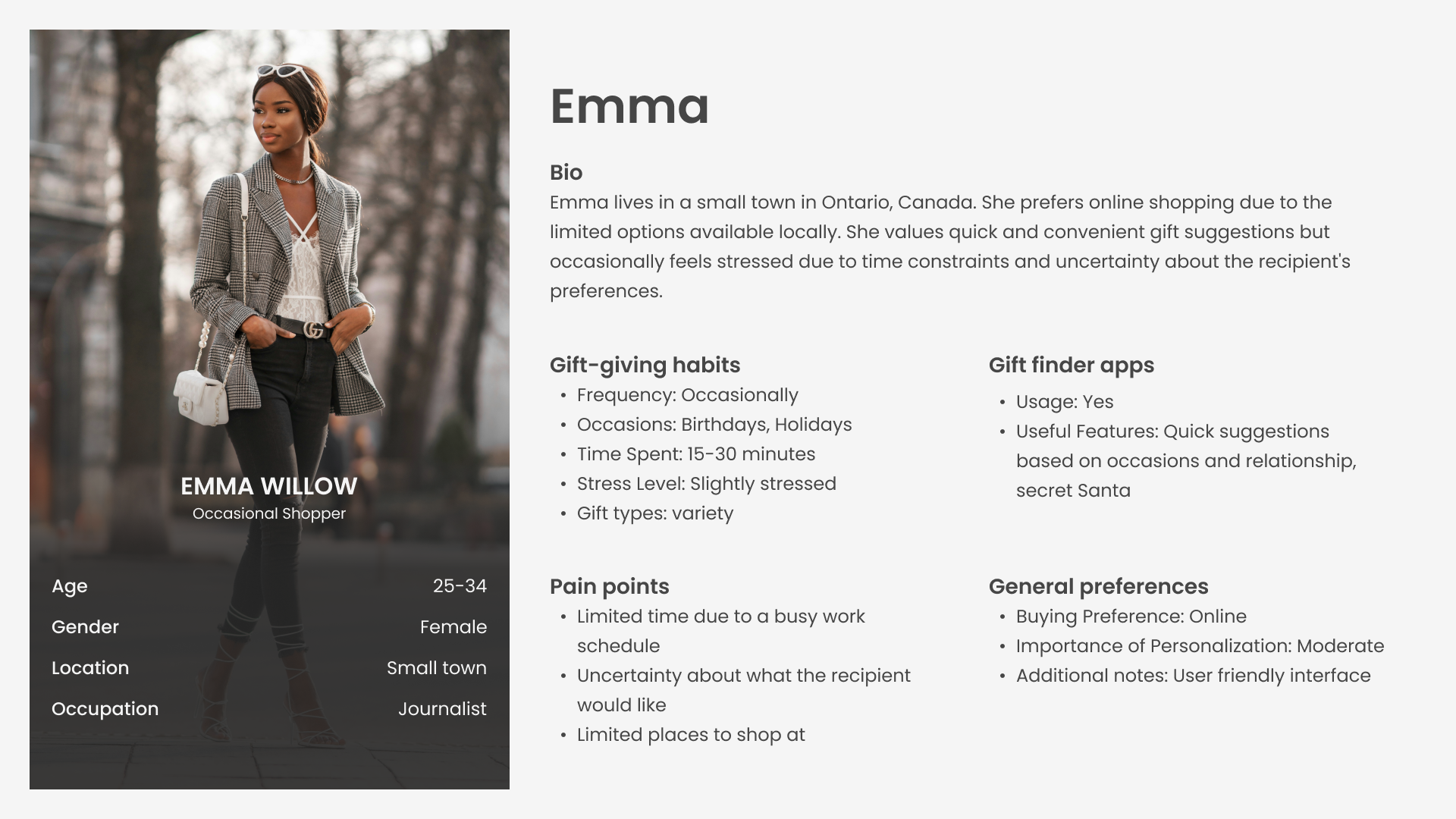 EMMA WILLOW
Occasional Shopper

Age
25-34
Gender
Female
Location
Small town
Occupation
Journalist

Emma

Bio
Emma lives in a small town in Ontario, Canada. She prefers online shopping due to the limited options available locally. She values quick and convenient gift suggestions but occasionally feels stressed due to time constraints and uncertainty about the recipient's preferences.

Gift-giving habits
• Frequency: Occasionally
• Occasions: Birthdays, Holidays
• Time Spent: 15-30 minutes
• Stress Level: Slightly stressed
• Gift types: variety

Pain points
• Limited time due to a busy work schedule
• Uncertainty about what the recipient would like
• Limited places to shop at

Gift finder apps
• Usage: Yes
• Useful Features: Quick suggestions based on occasions and relationship, secret Santa

General preferences
• Buying Preference: Online
• Importance of Personalization: Moderate
• Additional notes: User friendly interface